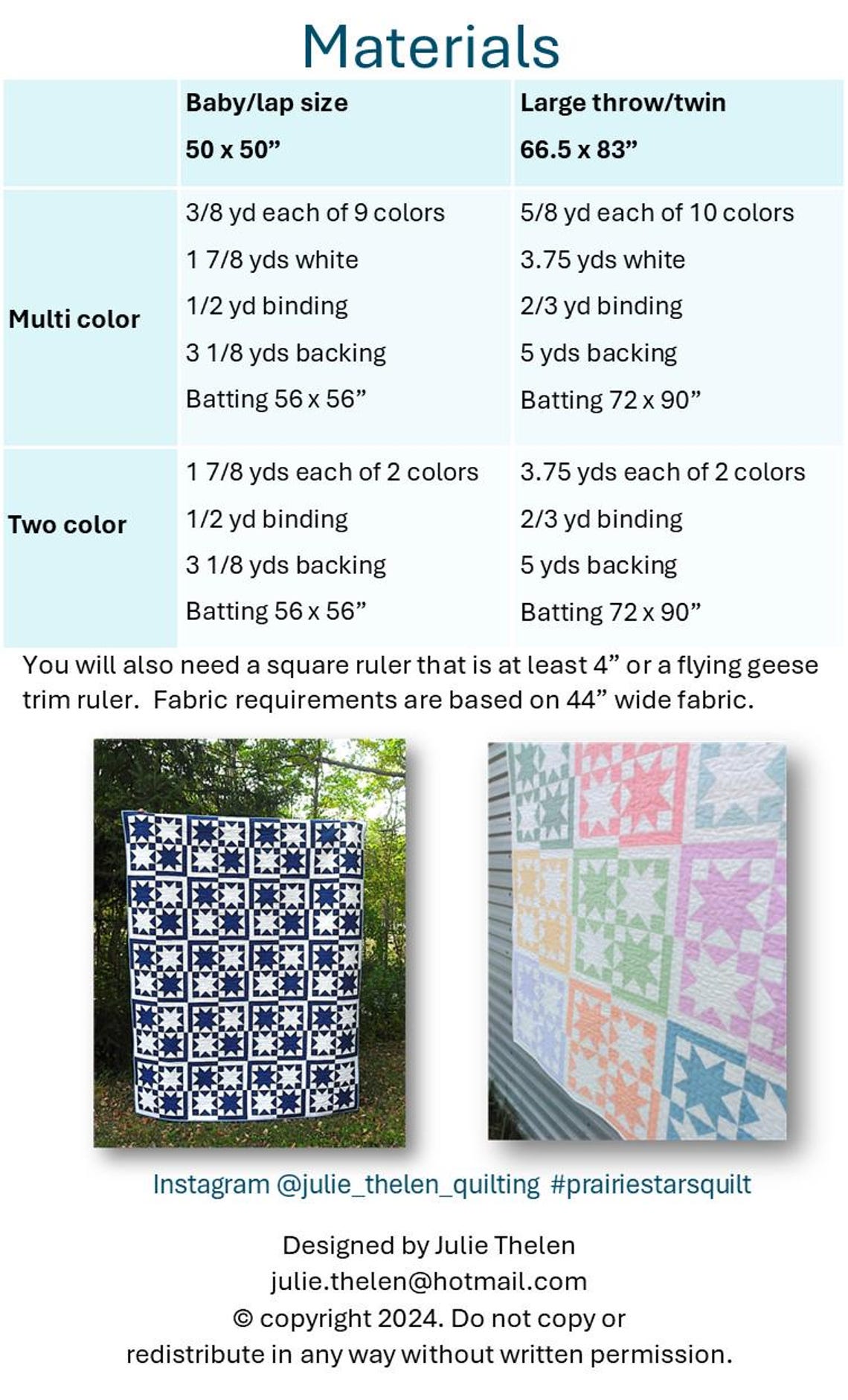 Materials

| | Baby/lap size 50 x 50” | Large throw/twin 66.5 x 83” |
|---|---|---|
| Multi color | 3/8 yd each of 9 colors 1 7/8 yds white 1/2 yd binding 3 1/8 yds backing Batting 56 x 56” | 5/8 yd each of 10 colors 3.75 yds white 2/3 yd binding 5 yds backing Batting 72 x 90” |
| Two color | 1 7/8 yds each of 2 colors 1/2 yd binding 3 1/8 yds backing Batting 56 x 56” | 3.75 yds each of 2 colors 2/3 yd binding 5 yds backing Batting 72 x 90” |

You will also need a square ruler that is at least 4” or a flying geese trim ruler. Fabric requirements are based on 44” wide fabric.

Instagram @julie_thelen_quilting #prairiestarsquilt

Designed by Julie Thelen
julie.thelen@hotmail.com
© copyright 2024. Do not copy or redistribute in any way without written permission.